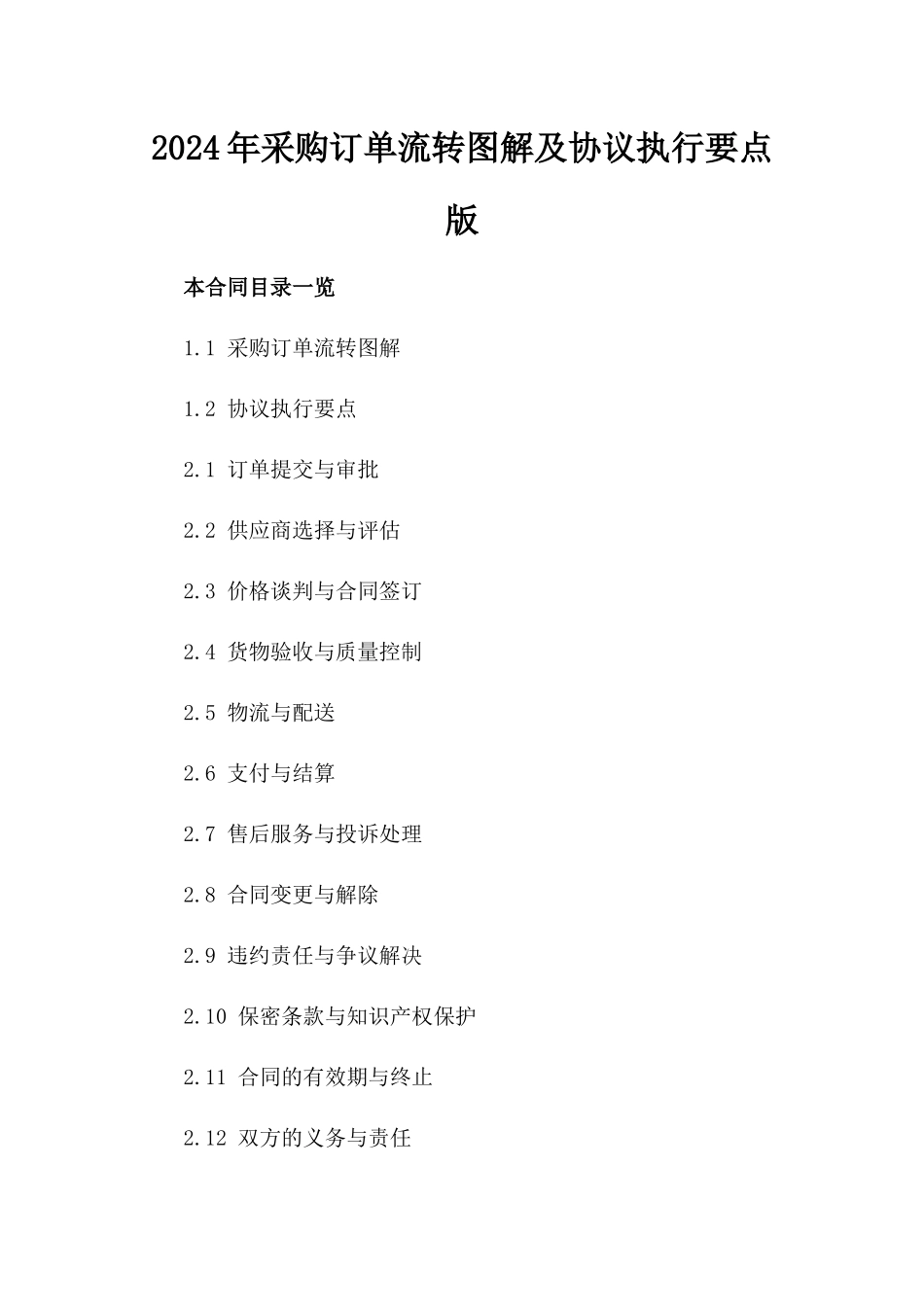 2024年采购订单流转图解及协议执行要点版

本合同目录一览

1.1 采购订单流转图解

1.2 协议执行要点

2.1 订单提交与审批

2.2 供应商选择与评估

2.3 价格谈判与合同签订

2.4 货物验收与质量控制

2.5 物流与配送

2.6 支付与结算

2.7 售后服务与投诉处理

2.8 合同变更与解除

2.9 违约责任与争议解决

2.10 保密条款与知识产权保护

2.11 合同的有效期与终止

2.12 双方的义务与责任